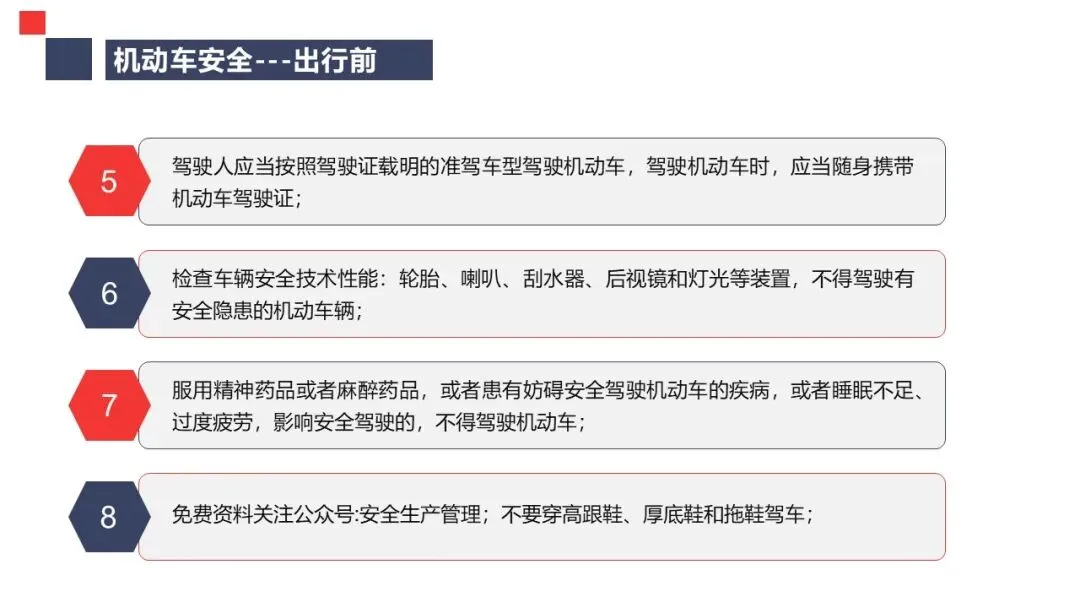 机动车安全---出行前

5

驾驶人应当按照驾驶证载明的准驾车型驾驶机动车，驾驶机动车时，应当随身携带机动车驾驶证；

6

检查车辆安全技术性能：轮胎、喇叭、刮水器、后视镜和灯光等装置，不得驾驶有安全隐患的机动车辆；

7

服用精神药品或者麻醉药品，或者患有妨碍安全驾驶机动车的疾病，或者睡眠不足、过度疲劳，影响安全驾驶的，不得驾驶机动车；

8

免费资料关注公众号:安全生产管理；不要穿高跟鞋、厚底鞋和拖鞋驾车；